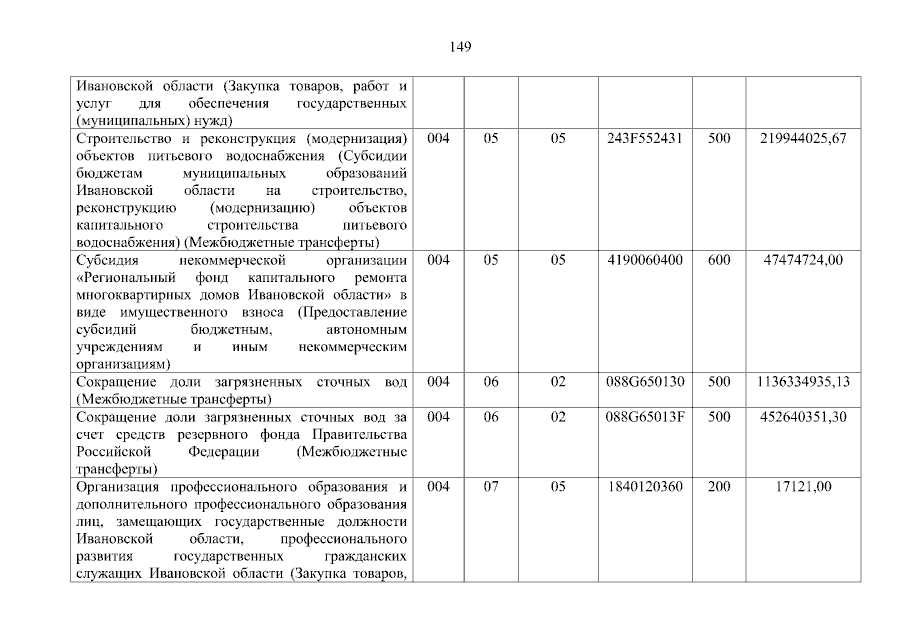 149

| | | | | | | |
|---|---|---|---|---|---|---|
| Ивановской области (Закупка товаров, работ и услуг для обеспечения государственных (муниципальных) нужд) | | | | | | |
| Строительство и реконструкция (модернизация) объектов питьевого водоснабжения (Субсидии бюджетам муниципальных образований Ивановской области на строительство, реконструкцию (модернизацию) объектов капитального строительства питьевого водоснабжения) (Межбюджетные трансферты) | 004 | 05 | 05 | 243F552431 | 500 | 219944025,67 |
| Субсидия некоммерческой организации «Региональный фонд капитального ремонта многоквартирных домов Ивановской области» в виде имущественного взноса (Предоставление субсидий бюджетным, автономным учреждениям и иным некоммерческим организациям) | 004 | 05 | 05 | 4190060400 | 600 | 47474724,00 |
| Сокращение доли загрязненных сточных вод (Межбюджетные трансферты) | 004 | 06 | 02 | 088G650130 | 500 | 1136334935,13 |
| Сокращение доли загрязненных сточных вод за счет средств резервного фонда Правительства Российской Федерации (Межбюджетные трансферты) | 004 | 06 | 02 | 088G65013F | 500 | 452640351,30 |
| Организация профессионального образования и дополнительного профессионального образования лиц, замещающих государственные должности Ивановской области, профессионального развития государственных гражданских служащих Ивановской области (Закупка товаров, | 004 | 07 | 05 | 1840120360 | 200 | 17121,00 |